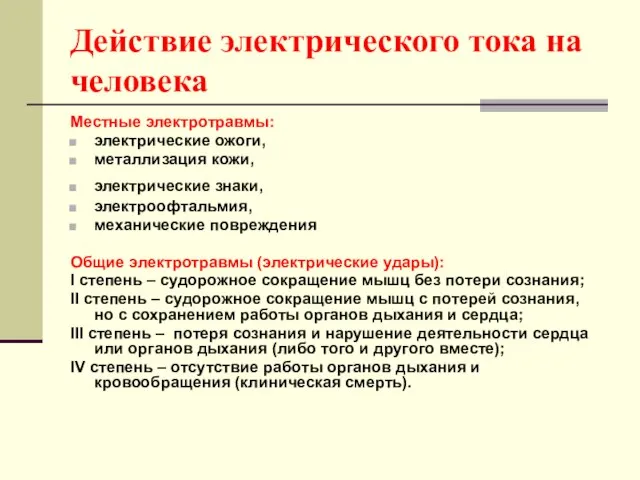 Действие электрического тока на человека

Местные электротравмы:
электрические ожоги,
металлизация кожи,
электрические знаки,
электроофтальмия,
механические повреждения

Общие электротравмы (электрические удары):
I степень – судорожное сокращение мышц без потери сознания;
II степень – судорожное сокращение мышц с потерей сознания, но с сохранением работы органов дыхания и сердца;
III степень – потеря сознания и нарушение деятельности сердца или органов дыхания (либо того и другого вместе);
IV степень – отсутствие работы органов дыхания и кровообращения (клиническая смерть).